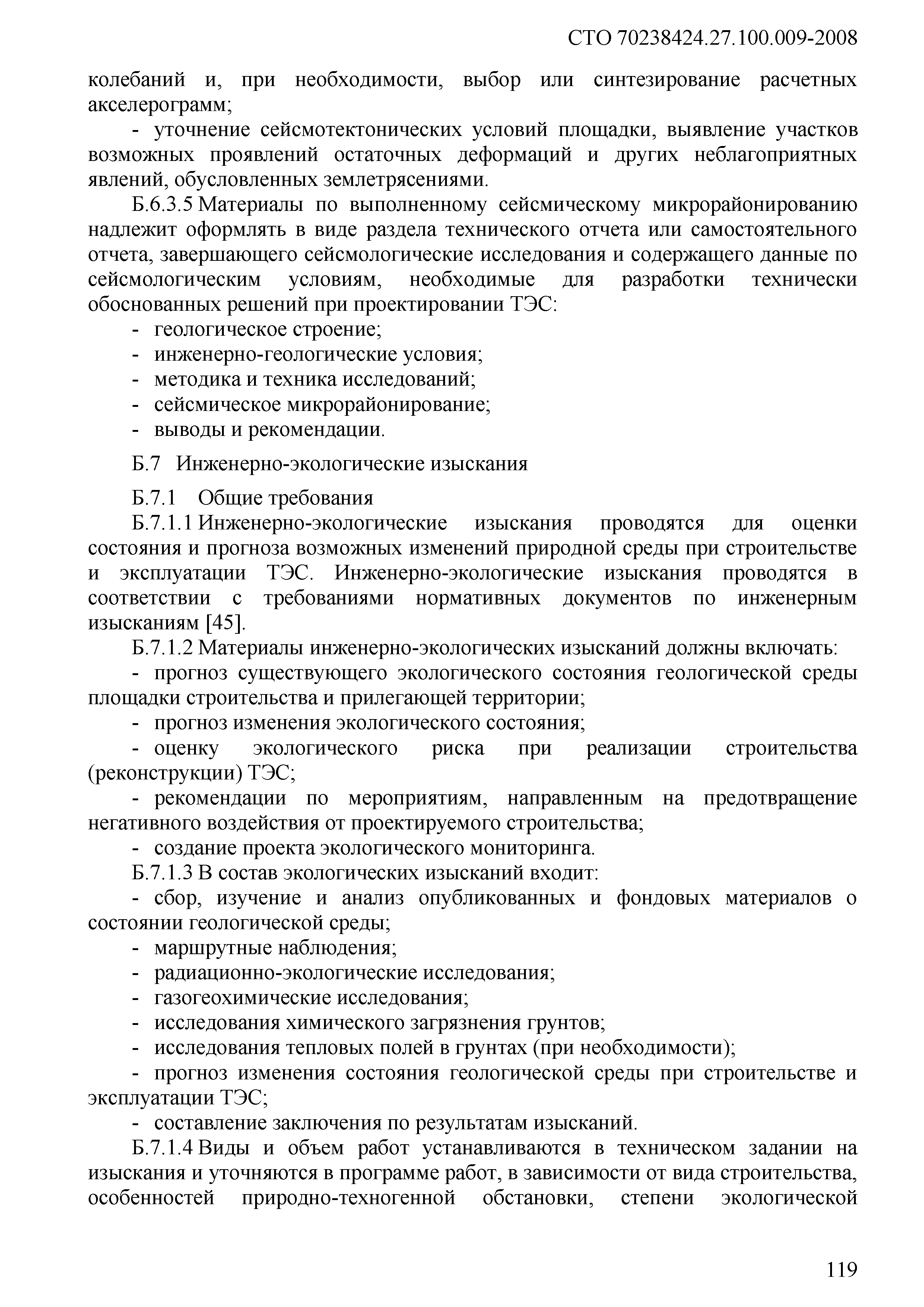 СТО 70238424.27.100.009-2008

колебаний и, при необходимости, выбор или синтезирование расчетных акселерограмм;

- уточнение сейсмотектонических условий площадки, выявление участков возможных проявлений остаточных деформаций и других неблагоприятных явлений, обусловленных землетрясениями.

Б.6.3.5 Материалы по выполненному сейсмическому микрорайонированию надлежит оформлять в виде раздела технического отчета или самостоятельного отчета, завершающего сейсмологические исследования и содержащего данные по сейсмологическим условиям, необходимые для разработки технически обоснованных решений при проектировании ТЭС:

- геологическое строение;
- инженерно-геологические условия;
- методика и техника исследований;
- сейсмическое микрорайонирование;
- выводы и рекомендации.

Б.7 Инженерно-экологические изыскания

Б.7.1 Общие требования

Б.7.1.1 Инженерно-экологические изыскания проводятся для оценки состояния и прогноза возможных изменений природной среды при строительстве и эксплуатации ТЭС. Инженерно-экологические изыскания проводятся в соответствии с требованиями нормативных документов по инженерным изысканиям [45].

Б.7.1.2 Материалы инженерно-экологических изысканий должны включать:

- прогноз существующего экологического состояния геологической среды площадки строительства и прилегающей территории;

- прогноз изменения экологического состояния;

- оценку экологического риска при реализации строительства (реконструкции) ТЭС;

- рекомендации по мероприятиям, направленным на предотвращение негативного воздействия от проектируемого строительства;

- создание проекта экологического мониторинга.

Б.7.1.3 В состав экологических изысканий входит:

- сбор, изучение и анализ опубликованных и фондовых материалов о состоянии геологической среды;

- маршрутные наблюдения;
- радиационно-экологические исследования;
- газогеохимические исследования;
- исследования химического загрязнения грунтов;
- исследования тепловых полей в грунтах (при необходимости);
- прогноз изменения состояния геологической среды при строительстве и эксплуатации ТЭС;
- составление заключения по результатам изысканий.

Б.7.1.4 Виды и объем работ устанавливаются в техническом задании на изыскания и уточняются в программе работ, в зависимости от вида строительства, особенностей природно-техногенной обстановки, степени экологической

119